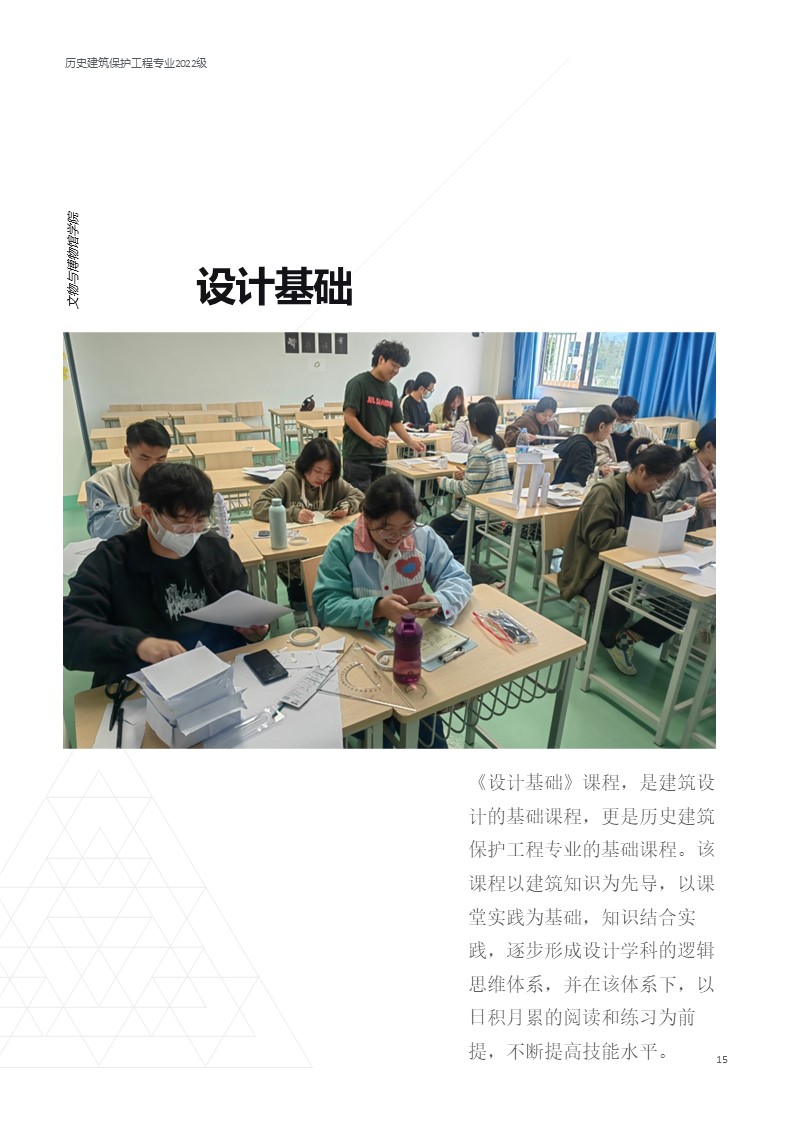 历史建筑保护工程专业2022级

文物与博物馆学院

设计基础

《设计基础》课程，是建筑设计的基础课程，更是历史建筑保护工程专业的基础课程。该课程以建筑知识为先导，以课堂实践为基础，知识结合实践，逐步形成设计学科的逻辑思维体系，并在该体系下，以日积月累的阅读和练习为前提，不断提高技能水平。

15